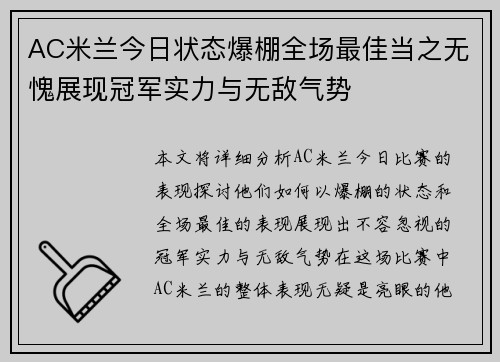 AC米兰今日状态爆棚全场最佳当之无愧展现冠军实力与无敌气势

本文将详细分析AC米兰今日比赛的表现探讨他们如何以爆棚的状态和全场最佳的表现展现出不容忽视的冠军实力与无敌气势在这场比赛中AC米兰的整体表现无疑是亮眼的他